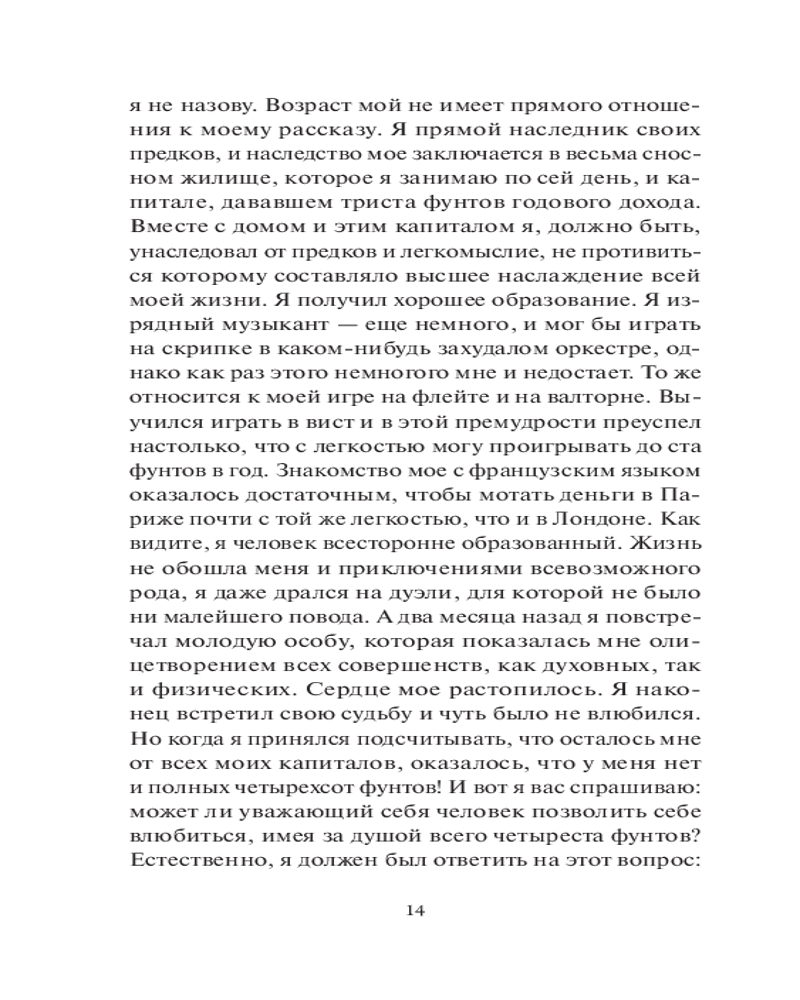 я не назову. Возраст мой не имеет прямого отношения к моему рассказу. Я прямой наследник своих предков, и наследство мое заключается в весьма сносном жилище, которое я занимаю по сей день, и капитале, дававшем триста фунтов годового дохода. Вместе с домом и этим капиталом я, должно быть, унаследовал от предков и легкомыслие, не противиться которому составляло высшее наслаждение всей моей жизни. Я получил хорошее образование. Я изрядный музыкант — еще немного, и мог бы играть на скрипке в каком-нибудь захудалом оркестре, однако как раз этого немногого мне и недостает. То же относится к моей игре на флейте и на валторне. Выучился играть в вист и в этой премудрости преуспел настолько, что с легкостью могу проигрывать до ста фунтов в год. Знакомство мое с французским языком оказалось достаточным, чтобы мотать деньги в Париже почти с той же легкостью, что и в Лондоне. Как видите, я человек всесторонне образованный. Жизнь не обошла меня и приключениями всевозможного рода, я даже дрался на дуэли, для которой не было ни малейшего повода. А два месяца назад я повстречал молодую особу, которая показалась мне олицетворением всех совершенств, как духовных, так и физических. Сердце мое растопилось. Я наконец встретил свою судьбу и чуть было не влюбился. Но когда я принялся подсчитывать, что осталось мне от всех моих капиталов, оказалось, что у меня нет и полных четырехсот фунтов! И вот я вас спрашиваю: может ли уважающий себя человек позволить себе влюбиться, имея за душой всего четыреста фунтов? Естественно, я должен был ответить на этот вопрос:

14